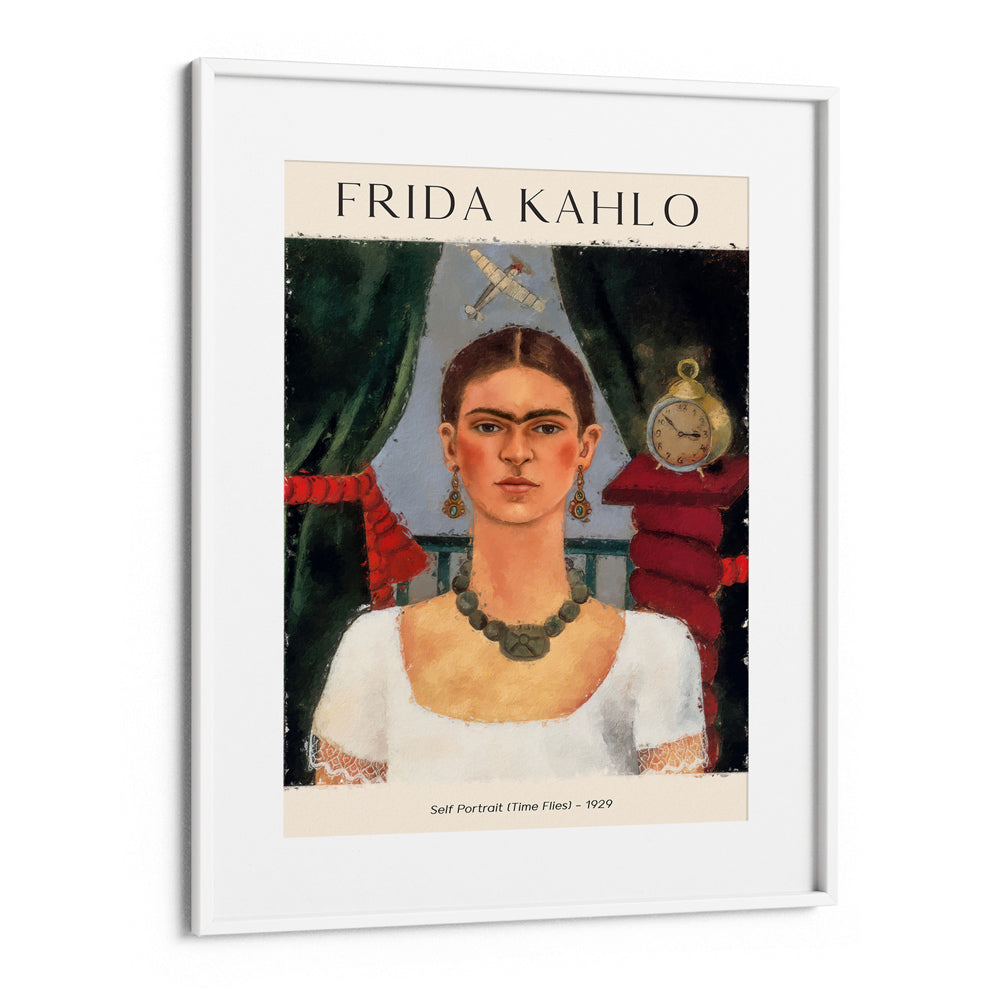 FRIDA KAHLO

Self Portrait (Time Flies) - 1929